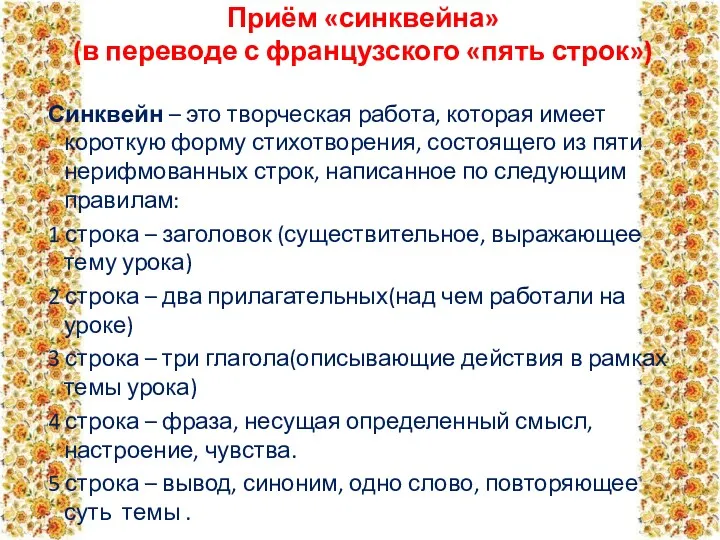 Приём «синквейна»
(в переводе с французского «пять строк»)

Синквейн – это творческая работа, которая имеет короткую форму стихотворения, состоящего из пяти нерифмованных строк, написанное по следующим правилам:

1 строка – заголовок (существительное, выражающее тему урока)

2 строка – два прилагательных(над чем работали на уроке)

3 строка – три глагола(описывающие действия в рамках темы урока)

4 строка – фраза, несущая определенный смысл, настроение, чувства.

5 строка – вывод, синоним, одно слово, повторяющее суть темы .